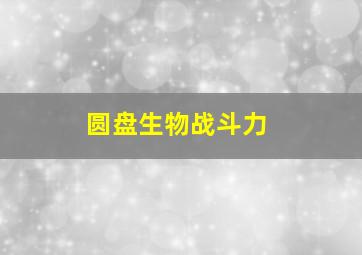 圆盘生物战斗力